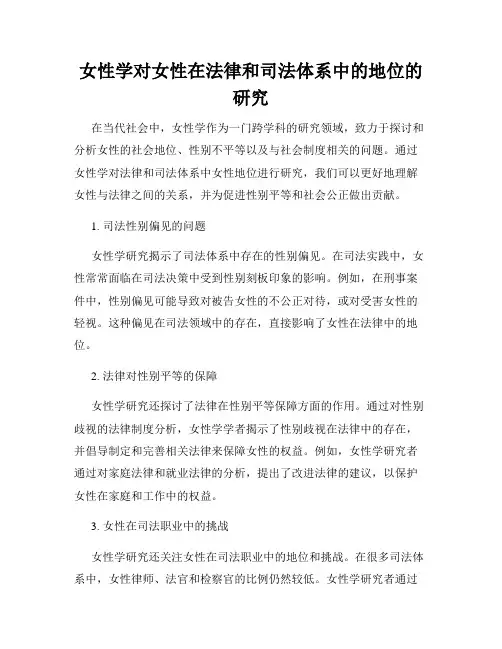 女性学对女性在法律和司法体系中的地位的研究

在当代社会中，女性学作为一门跨学科的研究领域，致力于探讨和分析女性的社会地位、性别不平等以及与社会制度相关的问题。通过女性学对法律和司法体系中女性地位进行研究，我们可以更好地理解女性与法律之间的关系，并为促进性别平等和社会公正做出贡献。

1. 司法性别偏见的问题

女性学研究揭示了司法体系中存在的性别偏见。在司法实践中，女性常常面临在司法决策中受到性别刻板印象的影响。例如，在刑事案件中，性别偏见可能导致对被告女性的不公正对待，或对受害女性的轻视。这种偏见在司法领域中的存在，直接影响了女性在法律中的地位。

2. 法律对性别平等的保障

女性学研究还探讨了法律在性别平等保障方面的作用。通过对性别歧视的法律制度分析，女性学学者揭示了性别歧视在法律中的存在，并倡导制定和完善相关法律来保障女性的权益。例如，女性学研究者通过对家庭法律和就业法律的分析，提出了改进法律的建议，以保护女性在家庭和工作中的权益。

3. 女性在司法职业中的挑战

女性学研究还关注女性在司法职业中的地位和挑战。在很多司法体系中，女性律师、法官和检察官的比例仍然较低。女性学研究者通过